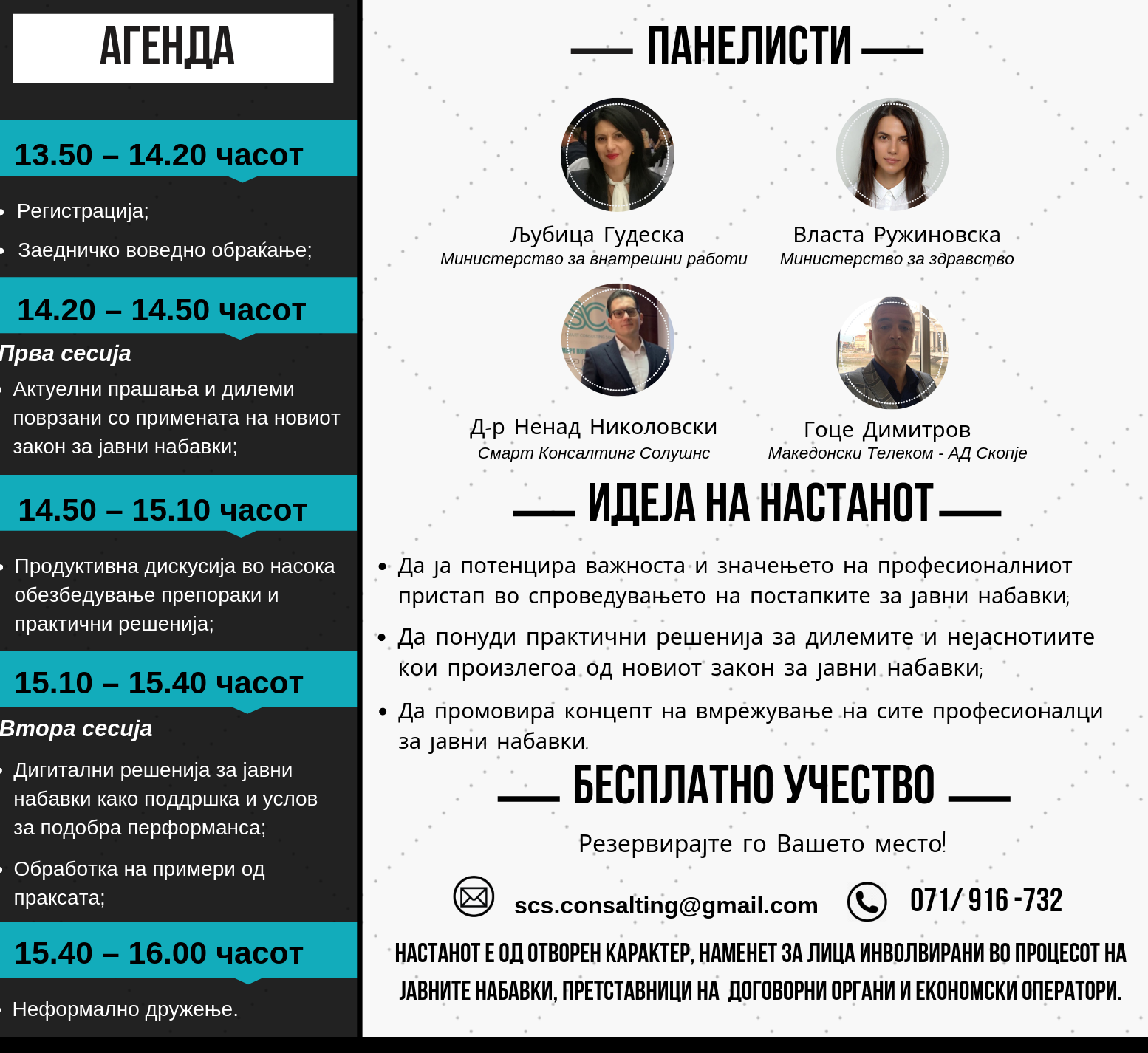 АГЕНДА

13.50 – 14.20 часот

• Регистрација;

• Заедничко воведно обраќање;

14.20 – 14.50 часот

Прва сесија

• Актуелни прашања и дилеми поврзани со примената на новиот закон за јавни набавки;

14.50 – 15.10 часот

• Продуктивна дискусија во насока обезбедување препораки и практични решенија;

15.10 – 15.40 часот

Втора сесија

• Дигитални решенија за јавни набавки како поддршка и услов за подобра перформанса;

• Обработка на примери од праксата;

15.40 – 16.00 часот

• Неформално дружење.

ПАНЕЛИСТИ

Љубица Гудеска
Министерство за внатрешни работи

Власта Ружиновска
Министерство за здравство

Д-р Ненад Николовски
Смарт Консалтинг Солушнс

Гоце Димитров
Македонски Телеком - АД Скопје

ИДЕЈА НА НАСТАНОТ

• Да ја потенцира важноста и значењето на професионалниот пристап во спроведувањето на постапките за јавни набавки;

• Да понуди практични решенија за дилемите и нејаснотиите кои произлегоа од новиот закон за јавни набавки;

• Да промовира концепт на вмрежување на сите професионалци за јавни набавки.

БЕСПЛАТНО УЧЕСТВО

Резервирајте го Вашето место!

scs.consalting@gmail.com 071/ 916 -732

НАСТАНОТ Е ОД ОТВОРЕН КАРАКТЕР, НАМЕНЕТ ЗА ЛИЦА ИНВОЛВИРАНИ ВО ПРОЦЕСОТ НА ЈАВНИТЕ НАБАВКИ, ПРЕТСТАВНИЦИ НА ДОГОВОРНИ ОРГАНИ И ЕКОНОМСКИ ОПЕРАТОРИ.